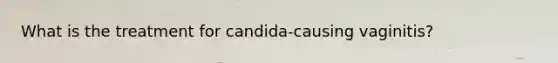 What is the treatment for candida-causing vaginitis?